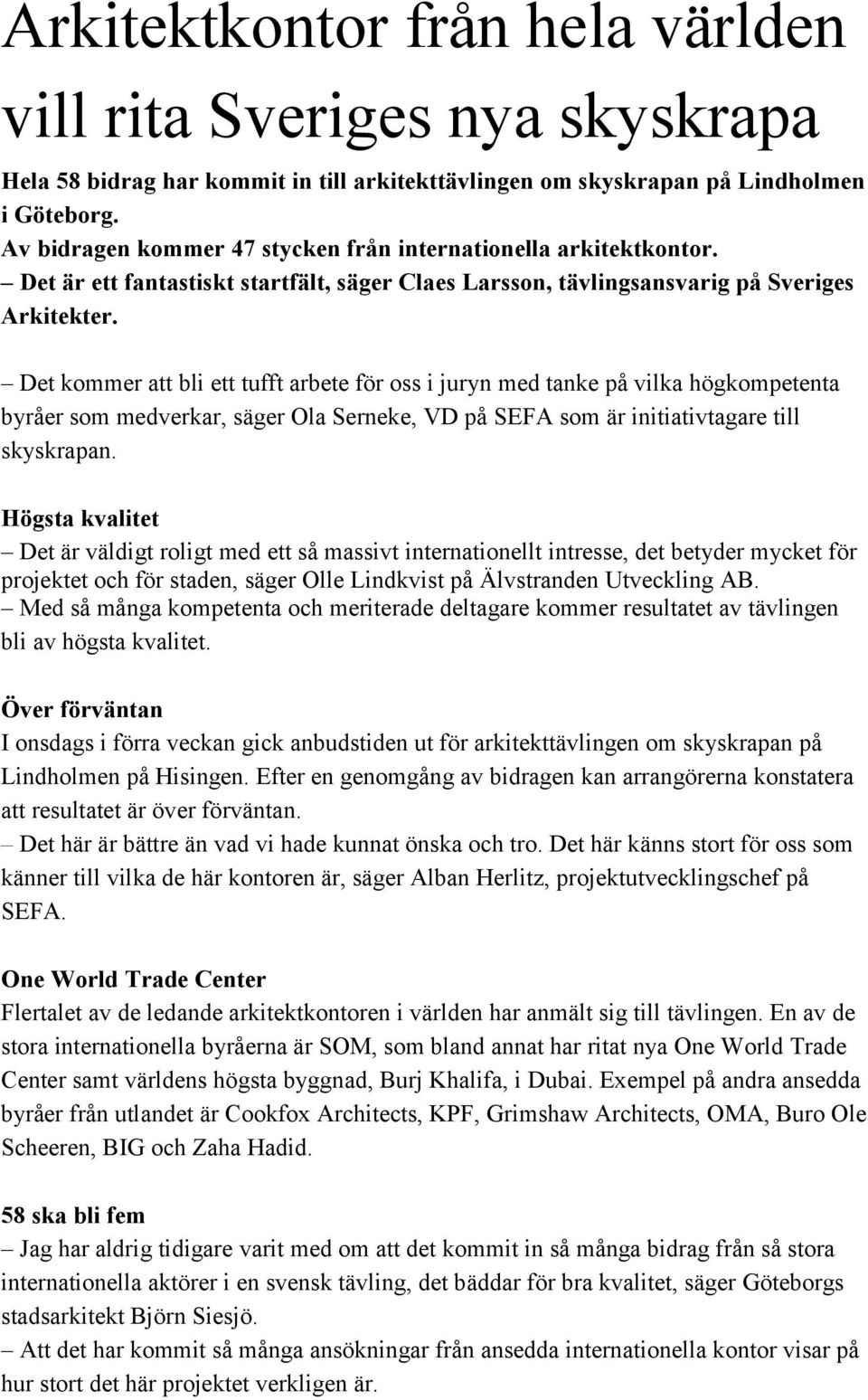 Arkitektkontor från hela världen vill rita Sveriges nya skyskrapa

Hela 58 bidrag har kommit in till arkitekttävlingen om skyskrapan på Lindholmen i Göteborg.
Av bidragen kommer 47 stycken från internationella arkitektkontor.
– Det är ett fantastiskt startfält, säger Claes Larsson, tävlingsansvarig på Sveriges Arkitekter.

– Det kommer att bli ett tufft arbete för oss i juryn med tanke på vilka högkompetenta byråer som medverkar, säger Ola Serneke, VD på SEFA som är initiativtagare till skyskrapan.

Högsta kvalitet
– Det är väldigt roligt med ett så massivt internationellt intresse, det betyder mycket för projektet och för staden, säger Olle Lindkvist på Älvstranden Utveckling AB.
– Med så många kompetenta och meriterade deltagare kommer resultatet av tävlingen bli av högsta kvalitet.

Över förväntan
I onsdags i förra veckan gick anbudstiden ut för arkitekttävlingen om skyskrapan på Lindholmen på Hisingen. Efter en genomgång av bidragen kan arrangörerna konstatera att resultatet är över förväntan.
– Det här är bättre än vad vi hade kunnat önska och tro. Det här känns stort för oss som känner till vilka de här kontoren är, säger Alban Herlitz, projektutvecklingschef på SEFA.

One World Trade Center
Flertalet av de ledande arkitektkontoren i världen har anmält sig till tävlingen. En av de stora internationella byråerna är SOM, som bland annat har ritat nya One World Trade Center samt världens högsta byggnad, Burj Khalifa, i Dubai. Exempel på andra ansedda byråer från utlandet är Cookfox Architects, KPF, Grimshaw Architects, OMA, Buro Ole Scheeren, BIG och Zaha Hadid.

58 ska bli fem
– Jag har aldrig tidigare varit med om att det kommit in så många bidrag från så stora internationella aktörer i en svensk tävling, det bäddar för bra kvalitet, säger Göteborgs stadsarkitekt Björn Siesjö.
– Att det har kommit så många ansökningar från ansedda internationella kontor visar på hur stort det här projektet verkligen är.